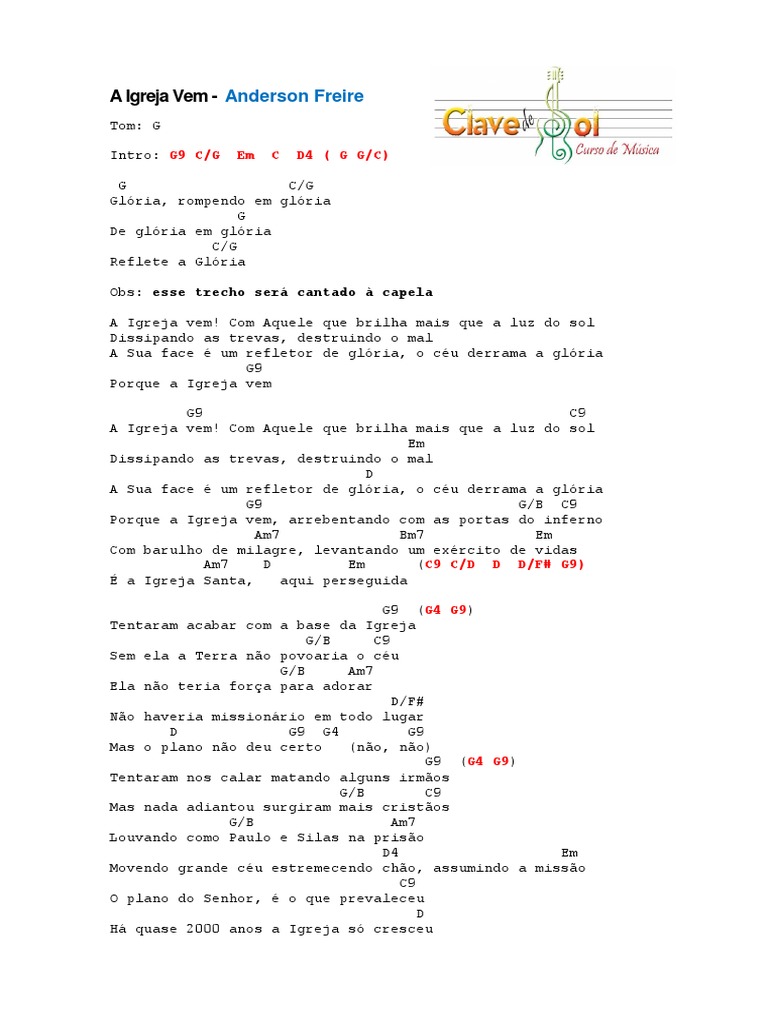 A Igreja Vem - Anderson Freire

Clave de Sol
Curso de Música

Tom: G

Intro: G9 C/G Em C D4 ( G G/C)

G C/G
Glória, rompendo em glória
G
De glória em glória
C/G
Reflete a Glória

Obs: esse trecho será cantado à capela

A Igreja vem! Com Aquele que brilha mais que a luz do sol
Dissipando as trevas, destruindo o mal
A Sua face é um refletor de glória, o céu derrama a glória
G9
Porque a Igreja vem

G9 C9
A Igreja vem! Com Aquele que brilha mais que a luz do sol
Em
Dissipando as trevas, destruindo o mal
D
A Sua face é um refletor de glória, o céu derrama a glória
G9 G/B C9
Porque a Igreja vem, arrebentando com as portas do inferno
Am7 Bm7 Em
Com barulho de milagre, levantando um exército de vidas
Am7 D Em (C9 C/D D D/F# G9)
É a Igreja Santa, aqui perseguida

G9 (G4 G9)
Tentaram acabar com a base da Igreja
G/B C9
Sem ela a Terra não povoaria o céu
G/B Am7
Ela não teria força para adorar
D/F#
Não haveria missionário em todo lugar
D G9 G4 G9
Mas o plano não deu certo (não, não)
G9 (G4 G9)
Tentaram nos calar matando alguns irmãos
G/B C9
Mas nada adiantou surgiram mais cristãos
G/B Am7
Louvando como Paulo e Silas na prisão
D4 Em
Movendo grande céu estremecendo chão, assumindo a missão
C9
O plano do Senhor, é o que prevaleceu
D
Há quase 2000 anos a Igreja só cresceu